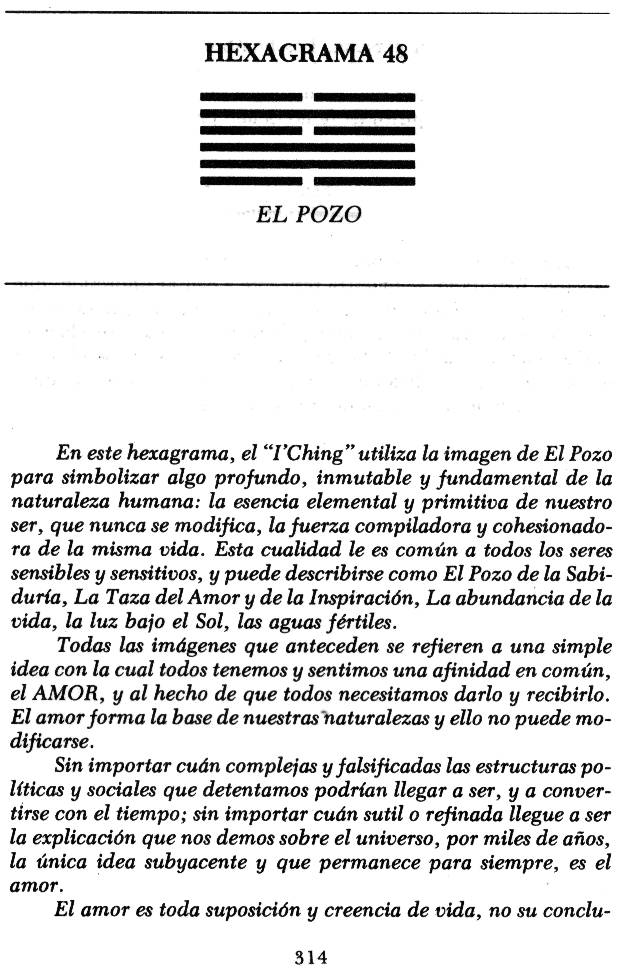 HEXAGRAMA 48

EL POZO

En este hexagrama, el "I'Ching" utiliza la imagen de El Pozo para simbolizar algo profundo, inmutable y fundamental de la naturaleza humana: la esencia elemental y primitiva de nuestro ser, que nunca se modifica, la fuerza compiladora y cohesionadora de la misma vida. Esta cualidad le es común a todos los seres sensibles y sensitivos, y puede describirse como El Pozo de la Sabiduría, La Taza del Amor y de la Inspiración, La abundancia de la vida, la luz bajo el Sol, las aguas fértiles.

Todas las imágenes que anteceden se refieren a una simple idea con la cual todos tenemos y sentimos una afinidad en común, el AMOR, y al hecho de que todos necesitamos darlo y recibirlo. El amor forma la base de nuestras naturalezas y ello no puede modificarse.

Sin importar cuán complejas y falsificadas las estructuras políticas y sociales que detentamos podrían llegar a ser, y a convertirse con el tiempo; sin importar cuán sutil o refinada llegue a ser la explicación que nos demos sobre el universo, por miles de años, la única idea subyacente y que permanece para siempre, es el amor.

El amor es toda suposición y creencia de vida, no su conclu-

314